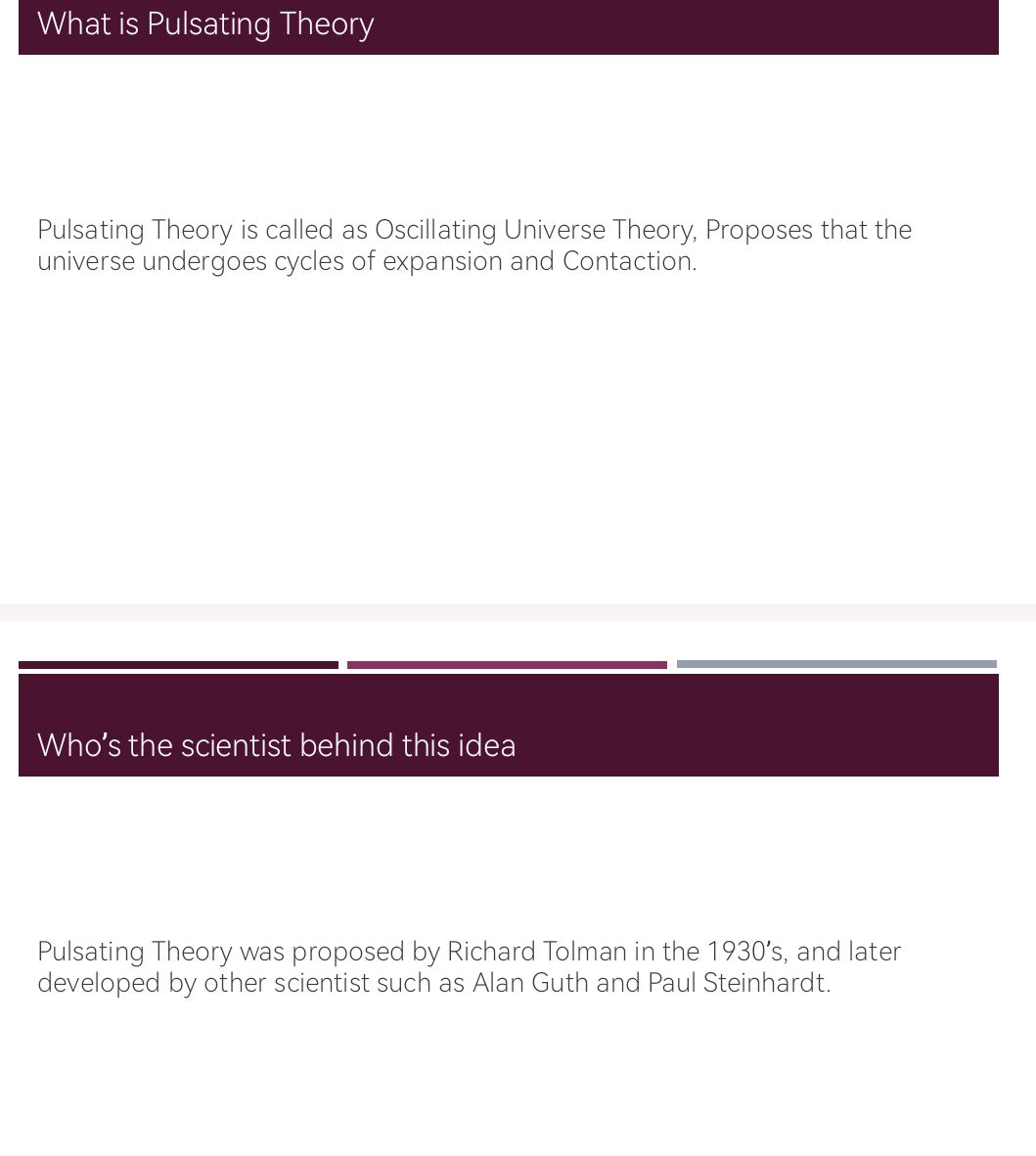 What is Pulsating Theory

Pulsating Theory is called as Oscillating Universe Theory, Proposes that the universe undergoes cycles of expansion and Contaction.

Who's the scientist behind this idea

Pulsating Theory was proposed by Richard Tolman in the 1930's, and later developed by other scientist such as Alan Guth and Paul Steinhardt.